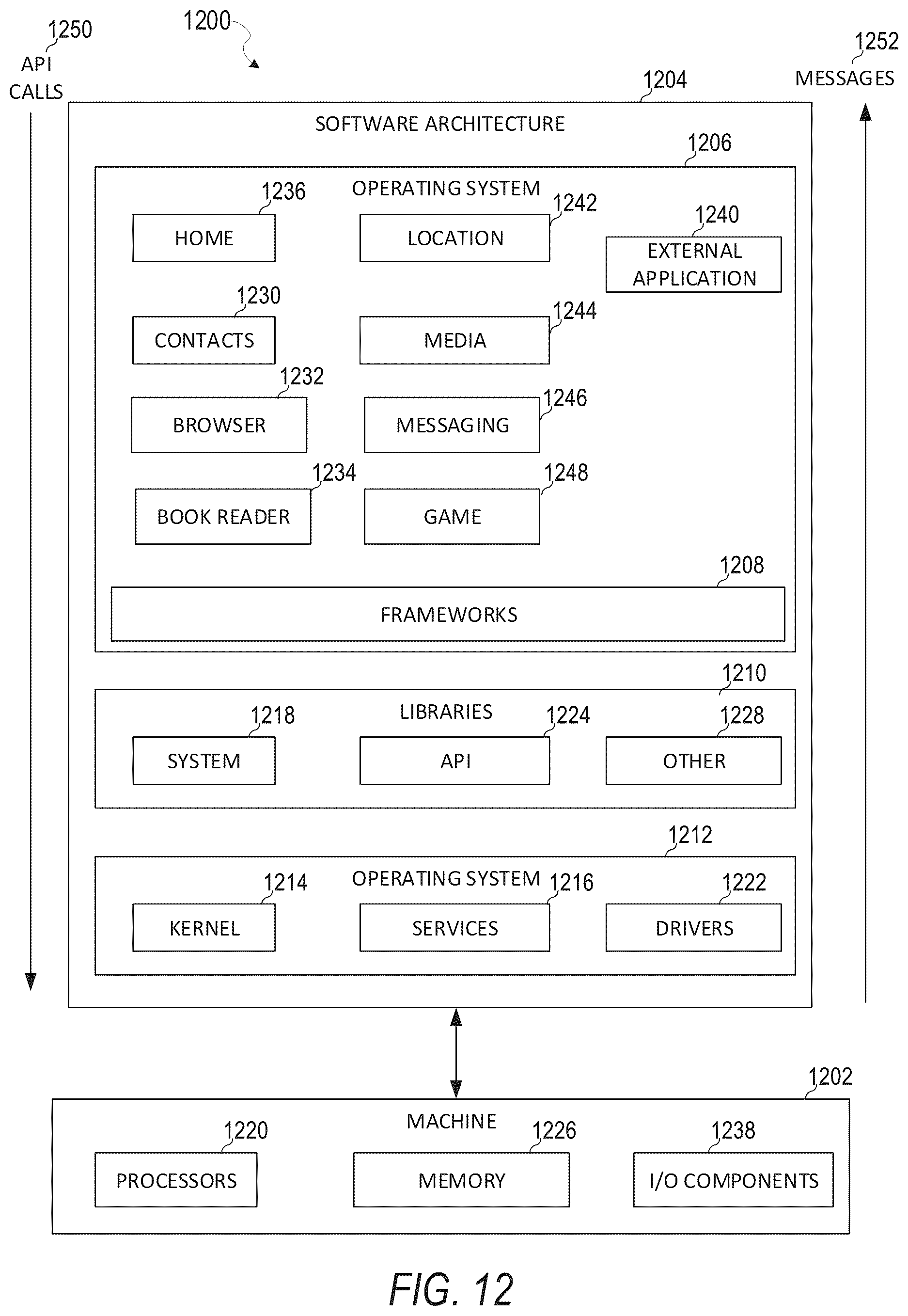 1250
API
CALLS

1200

1252
MESSAGES

1204
SOFTWARE ARCHITECTURE

1206
OPERATING SYSTEM

1236
HOME

1242
LOCATION

1240
EXTERNAL APPLICATION

1230
CONTACTS

1244
MEDIA

1232
BROWSER

1246
MESSAGING

1234
BOOK READER

1248
GAME

1208
FRAMEWORKS

1210
LIBRARIES

1218
SYSTEM

1224
API

1228
OTHER

1212
OPERATING SYSTEM

1214
KERNEL

1216
SERVICES

1222
DRIVERS

1202
MACHINE

1220
PROCESSORS

1226
MEMORY

1238
I/O COMPONENTS

FIG. 12